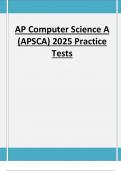 AP Computer Science A (APSCA) 2025 Practice Tests